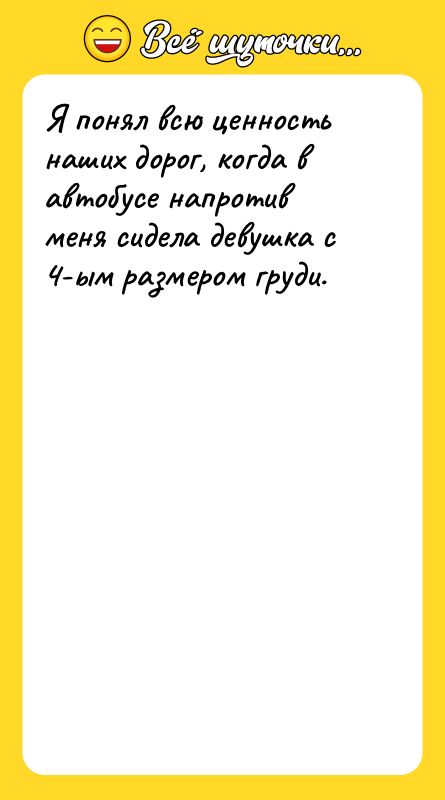 Всё шуточки...

Я понял всю ценность наших дорог, когда в автобусе напротив меня сидела девушка с 4-ым размером груди.